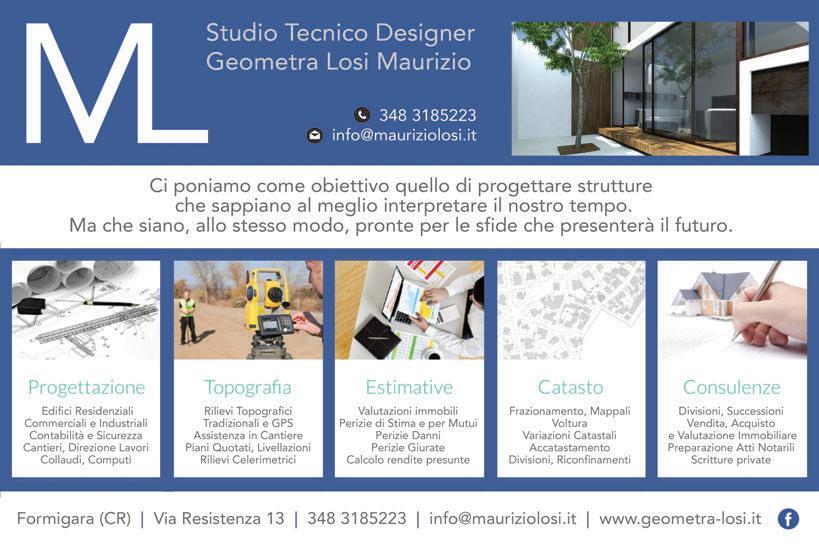 ML

Studio Tecnico Designer
Geometra Losi Maurizio

348 3185223
info@mauriziolosi.it

Ci poniamo come obiettivo quello di progettare strutture che sappiano al meglio interpretare il nostro tempo. Ma che siano, allo stesso modo, pronte per le sfide che presenterà il futuro.

Progettazione
Edifici Residenziali
Commerciali e Industriali
Contabilità e Sicurezza
Cantieri, Direzione Lavori
Collaudi, Computi

Topografia
Rilievi Topografici
Tradizionali e GPS
Assistenza in Cantiere
Piani Quotati, Livellazioni
Rilievi Celerimetrici

Estimative
Valutazioni immobili
Perizie di Stima e per Mutui
Perizie Danni
Perizie Giurate
Calcolo rendite presunte

Catasto
Frazionamento, Mappali
Voltura
Variazioni Catastali
Accatastamento
Divisioni, Riconfinamenti

Consulenze
Divisioni, Successioni
Vendita, Acquisto
e Valutazione Immobiliare
Preparazione Atti Notarili
Scritture private

Formigara (CR) | Via Resistenza 13 | 348 3185223 | info@mauriziolosi.it | www.geometra-losi.it